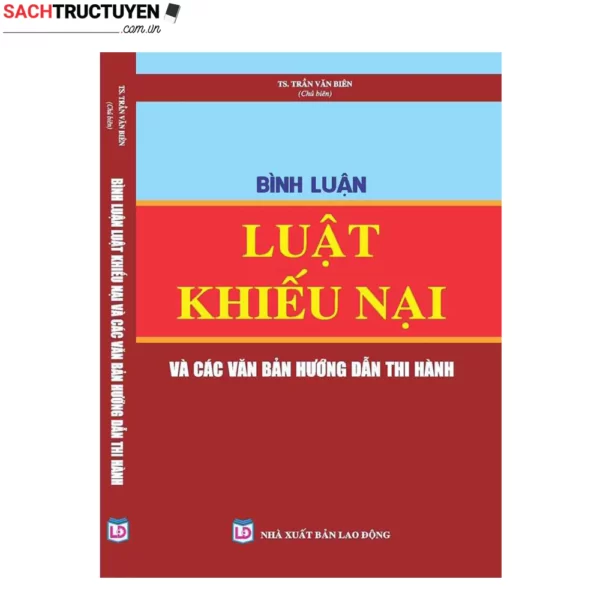 SACHTRUCTUYEN
.com.vn

TS. TRẦN VĂN BIÊN
(Chủ biên)
BÌNH LUẬN LUẬT KHIẾU NẠI VÀ CÁC VĂN BẢN HƯỚNG DẪN THI HÀNH
LĐ

TS. TRẦN VĂN BIÊN
(Chủ biên)

BÌNH LUẬN

LUẬT
KHIẾU NẠI

VÀ CÁC VĂN BẢN HƯỚNG DẪN THI HÀNH

LĐ
NHÀ XUẤT BẢN LAO ĐỘNG